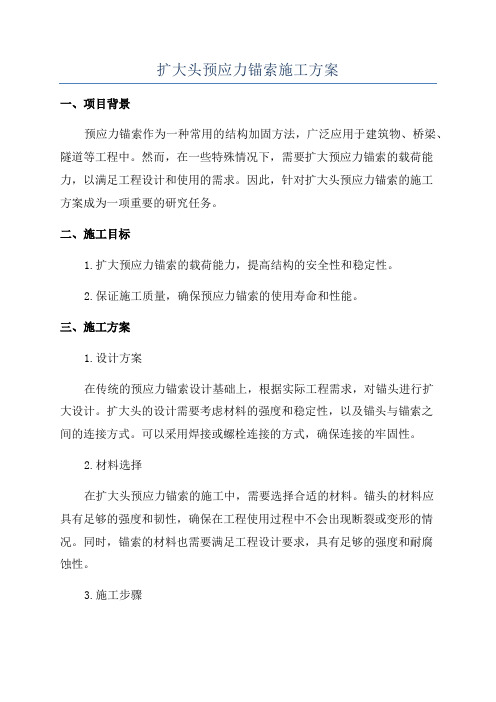 扩大头预应力锚索施工方案

一、项目背景

预应力锚索作为一种常用的结构加固方法，广泛应用于建筑物、桥梁、隧道等工程中。然而，在一些特殊情况下，需要扩大预应力锚索的载荷能力，以满足工程设计和使用的需求。因此，针对扩大头预应力锚索的施工方案成为一项重要的研究任务。

二、施工目标

1.扩大预应力锚索的载荷能力，提高结构的安全性和稳定性。

2.保证施工质量，确保预应力锚索的使用寿命和性能。

三、施工方案

1.设计方案

在传统的预应力锚索设计基础上，根据实际工程需求，对锚头进行扩大设计。扩大头的设计需要考虑材料的强度和稳定性，以及锚头与锚索之间的连接方式。可以采用焊接或螺栓连接的方式，确保连接的牢固性。

2.材料选择

在扩大头预应力锚索的施工中，需要选择合适的材料。锚头的材料应具有足够的强度和韧性，确保在工程使用过程中不会出现断裂或变形的情况。同时，锚索的材料也需要满足工程设计要求，具有足够的强度和耐腐蚀性。

3.施工步骤